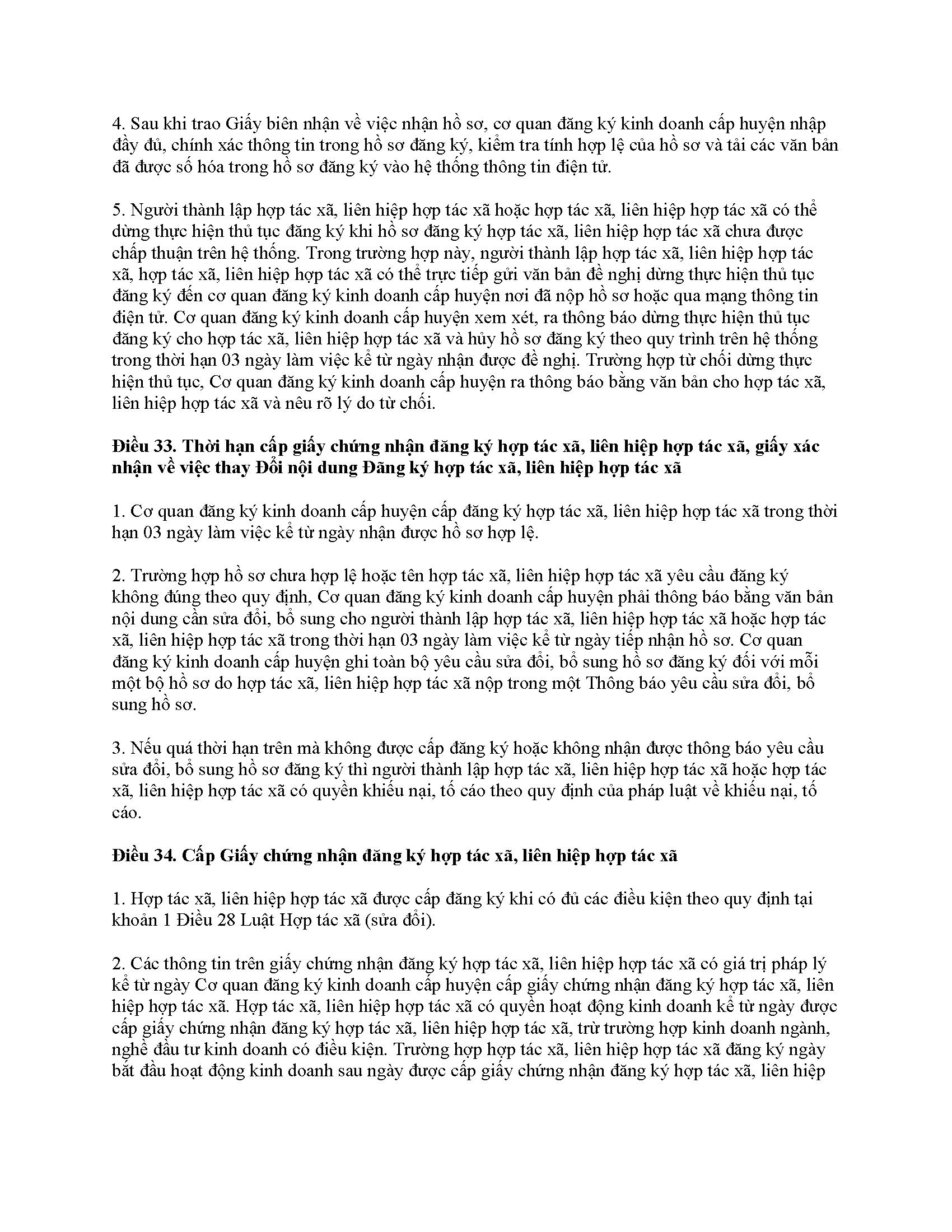 4. Sau khi trao Giấy biên nhận về việc nhận hồ sơ, cơ quan đăng ký kinh doanh cấp huyện nhập đầy đủ, chính xác thông tin trong hồ sơ đăng ký, kiểm tra tính hợp lệ của hồ sơ và tải các văn bản đã được số hóa trong hồ sơ đăng ký vào hệ thống thông tin điện tử.

5. Người thành lập hợp tác xã, liên hiệp hợp tác xã hoặc hợp tác xã, liên hiệp hợp tác xã có thể dừng thực hiện thủ tục đăng ký khi hồ sơ đăng ký hợp tác xã, liên hiệp hợp tác xã chưa được chấp thuận trên hệ thống. Trong trường hợp này, người thành lập hợp tác xã, liên hiệp hợp tác xã, hợp tác xã, liên hiệp hợp tác xã có thể trực tiếp gửi văn bản đề nghị dừng thực hiện thủ tục đăng ký đến cơ quan đăng ký kinh doanh cấp huyện nơi đã nộp hồ sơ hoặc qua mạng thông tin điện tử. Cơ quan đăng ký kinh doanh cấp huyện xem xét, ra thông báo dừng thực hiện thủ tục đăng ký cho hợp tác xã, liên hiệp hợp tác xã và hủy hồ sơ đăng ký theo quy trình trên hệ thống trong thời hạn 03 ngày làm việc kể từ ngày nhận được đề nghị. Trường hợp từ chối dừng thực hiện thủ tục, Cơ quan đăng ký kinh doanh cấp huyện ra thông báo bằng văn bản cho hợp tác xã, liên hiệp hợp tác xã và nêu rõ lý do từ chối.

Điều 33. Thời hạn cấp giấy chứng nhận đăng ký hợp tác xã, liên hiệp hợp tác xã, giấy xác nhận về việc thay Đổi nội dung Đăng ký hợp tác xã, liên hiệp hợp tác xã

1. Cơ quan đăng ký kinh doanh cấp huyện cấp đăng ký hợp tác xã, liên hiệp hợp tác xã trong thời hạn 03 ngày làm việc kể từ ngày nhận được hồ sơ hợp lệ.

2. Trường hợp hồ sơ chưa hợp lệ hoặc tên hợp tác xã, liên hiệp hợp tác xã yêu cầu đăng ký không đúng theo quy định, Cơ quan đăng ký kinh doanh cấp huyện phải thông báo bằng văn bản nội dung cần sửa đổi, bổ sung cho người thành lập hợp tác xã, liên hiệp hợp tác xã hoặc hợp tác xã, liên hiệp hợp tác xã trong thời hạn 03 ngày làm việc kể từ ngày tiếp nhận hồ sơ. Cơ quan đăng ký kinh doanh cấp huyện ghi toàn bộ yêu cầu sửa đổi, bổ sung hồ sơ đăng ký đối với mỗi một bộ hồ sơ do hợp tác xã, liên hiệp hợp tác xã nộp trong một Thông báo yêu cầu sửa đổi, bổ sung hồ sơ.

3. Nếu quá thời hạn trên mà không được cấp đăng ký hoặc không nhận được thông báo yêu cầu sửa đổi, bổ sung hồ sơ đăng ký thì người thành lập hợp tác xã, liên hiệp hợp tác xã hoặc hợp tác xã, liên hiệp hợp tác xã có quyền khiếu nại, tố cáo theo quy định của pháp luật về khiếu nại, tố cáo.

Điều 34. Cấp Giấy chứng nhận đăng ký hợp tác xã, liên hiệp hợp tác xã

1. Hợp tác xã, liên hiệp hợp tác xã được cấp đăng ký khi có đủ các điều kiện theo quy định tại khoản 1 Điều 28 Luật Hợp tác xã (sửa đổi).

2. Các thông tin trên giấy chứng nhận đăng ký hợp tác xã, liên hiệp hợp tác xã có giá trị pháp lý kể từ ngày Cơ quan đăng ký kinh doanh cấp huyện cấp giấy chứng nhận đăng ký hợp tác xã, liên hiệp hợp tác xã. Hợp tác xã, liên hiệp hợp tác xã có quyền hoạt động kinh doanh kể từ ngày được cấp giấy chứng nhận đăng ký hợp tác xã, liên hiệp hợp tác xã, trừ trường hợp kinh doanh ngành, nghề đầu tư kinh doanh có điều kiện. Trường hợp hợp tác xã, liên hiệp hợp tác xã đăng ký ngày bắt đầu hoạt động kinh doanh sau ngày được cấp giấy chứng nhận đăng ký hợp tác xã, liên hiệp